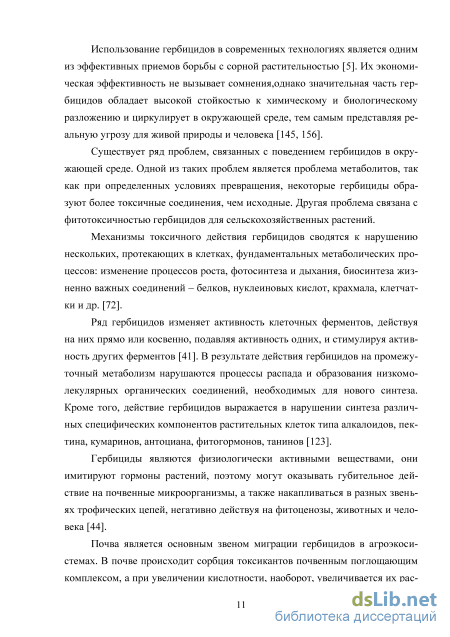 Использование гербицидов в современных технологиях является одним из эффективных приемов борьбы с сорной растительностью [5]. Их экономическая эффективность не вызывает сомнения,однако значительная часть гербицидов обладает высокой стойкостью к химическому и биологическому разложению и циркулирует в окружающей среде, тем самым представляя реальную угрозу для живой природы и человека [145, 156].

Существует ряд проблем, связанных с поведением гербицидов в окружающей среде. Одной из таких проблем является проблема метаболитов, так как при определенных условиях превращения, некоторые гербициды образуют более токсичные соединения, чем исходные. Другая проблема связана с фитотоксичностью гербицидов для сельскохозяйственных растений.

Механизмы токсичного действия гербицидов сводятся к нарушению нескольких, протекающих в клетках, фундаментальных метаболических процессов: изменение процессов роста, фотосинтеза и дыхания, биосинтеза жизненно важных соединений – белков, нуклеиновых кислот, крахмала, клетчатки и др. [72].

Ряд гербицидов изменяет активность клеточных ферментов, действуя на них прямо или косвенно, подавляя активность одних, и стимулируя активность других ферментов [41]. В результате действия гербицидов на промежуточный метаболизм нарушаются процессы распада и образования низкомолекулярных органических соединений, необходимых для нового синтеза. Кроме того, действие гербицидов выражается в нарушении синтеза различных специфических компонентов растительных клеток типа алкалоидов, пектина, кумаринов, антоциана, фитогормонов, танинов [123].

Гербициды являются физиологически активными веществами, они имитируют гормоны растений, поэтому могут оказывать губительное действие на почвенные микроорганизмы, а также накапливаться в разных звеньях трофических цепей, негативно действуя на фитоценозы, животных и человека [44].

Почва является основным звеном миграции гербицидов в агроэкосистемах. В почве происходит сорбция токсикантов почвенным поглощающим комплексом, а при увеличении кислотности, наоборот, увеличивается их рас-

11

dsLib.net
библиотека диссертаций